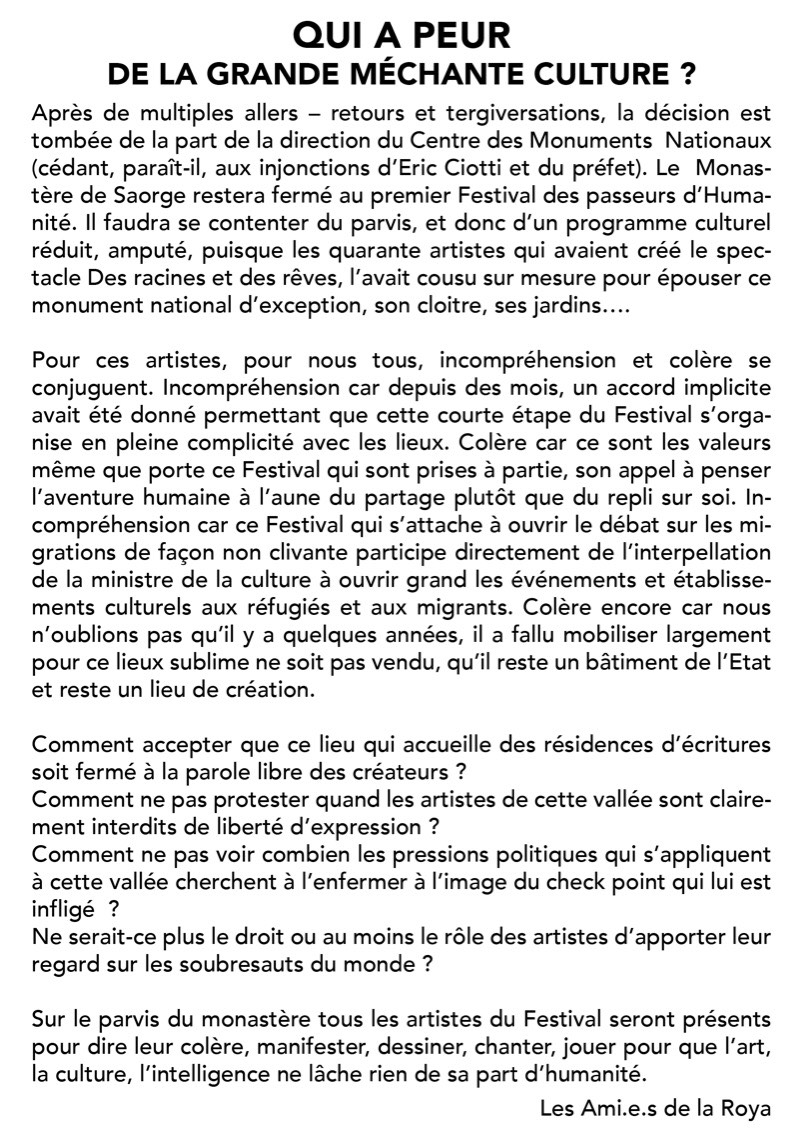 QUI A PEUR
DE LA GRANDE MÉCHANTE CULTURE ?

Après de multiples allers – retours et tergiversations, la décision est tombée de la part de la direction du Centre des Monuments Nationaux (cédant, paraît-il, aux injonctions d'Eric Ciotti et du préfet). Le Monastère de Saorge restera fermé au premier Festival des passeurs d'Humanité. Il faudra se contenter du parvis, et donc d'un programme culturel réduit, amputé, puisque les quarante artistes qui avaient créé le spectacle Des racines et des rêves, l'avait cousu sur mesure pour épouser ce monument national d'exception, son cloitre, ses jardins….

Pour ces artistes, pour nous tous, incompréhension et colère se conjuguent. Incompréhension car depuis des mois, un accord implicite avait été donné permettant que cette courte étape du Festival s'organise en pleine complicité avec les lieux. Colère car ce sont les valeurs même que porte ce Festival qui sont prises à partie, son appel à penser l'aventure humaine à l'aune du partage plutôt que du repli sur soi. Incompréhension car ce Festival qui s'attache à ouvrir le débat sur les migrations de façon non clivante participe directement de l'interpellation de la ministre de la culture à ouvrir grand les événements et établissements culturels aux réfugiés et aux migrants. Colère encore car nous n'oublions pas qu'il y a quelques années, il a fallu mobiliser largement pour ce lieux sublime ne soit pas vendu, qu'il reste un bâtiment de l'Etat et reste un lieu de création.

Comment accepter que ce lieu qui accueille des résidences d'écritures soit fermé à la parole libre des créateurs ?
Comment ne pas protester quand les artistes de cette vallée sont clairement interdits de liberté d'expression ?
Comment ne pas voir combien les pressions politiques qui s'appliquent à cette vallée cherchent à l'enfermer à l'image du check point qui lui est infligé ?
Ne serait-ce plus le droit ou au moins le rôle des artistes d'apporter leur regard sur les soubresauts du monde ?

Sur le parvis du monastère tous les artistes du Festival seront présents pour dire leur colère, manifester, dessiner, chanter, jouer pour que l'art, la culture, l'intelligence ne lâche rien de sa part d'humanité.

Les Ami.e.s de la Roya